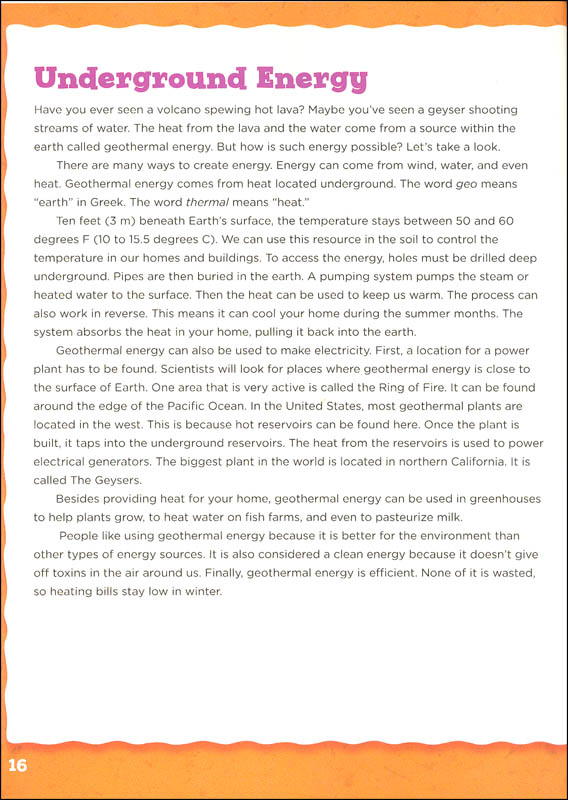 Underground Energy

Have you ever seen a volcano spewing hot lava? Maybe you've seen a geyser shooting streams of water. The heat from the lava and the water come from a source within the earth called geothermal energy. But how is such energy possible? Let's take a look.

There are many ways to create energy. Energy can come from wind, water, and even heat. Geothermal energy comes from heat located underground. The word geo means "earth" in Greek. The word thermal means "heat."

Ten feet (3 m) beneath Earth's surface, the temperature stays between 50 and 60 degrees F (10 to 15.5 degrees C). We can use this resource in the soil to control the temperature in our homes and buildings. To access the energy, holes must be drilled deep underground. Pipes are then buried in the earth. A pumping system pumps the steam or heated water to the surface. Then the heat can be used to keep us warm. The process can also work in reverse. This means it can cool your home during the summer months. The system absorbs the heat in your home, pulling it back into the earth.

Geothermal energy can also be used to make electricity. First, a location for a power plant has to be found. Scientists will look for places where geothermal energy is close to the surface of Earth. One area that is very active is called the Ring of Fire. It can be found around the edge of the Pacific Ocean. In the United States, most geothermal plants are located in the west. This is because hot reservoirs can be found here. Once the plant is built, it taps into the underground reservoirs. The heat from the reservoirs is used to power electrical generators. The biggest plant in the world is located in northern California. It is called The Geysers.

Besides providing heat for your home, geothermal energy can be used in greenhouses to help plants grow, to heat water on fish farms, and even to pasteurize milk.

People like using geothermal energy because it is better for the environment than other types of energy sources. It is also considered a clean energy because it doesn't give off toxins in the air around us. Finally, geothermal energy is efficient. None of it is wasted, so heating bills stay low in winter.

16